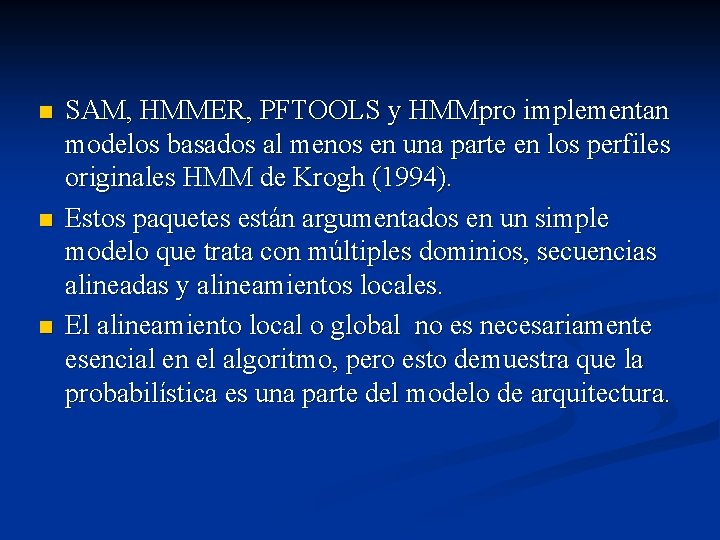 • SAM, HMMER, PFTOOLS y HMMpro implementan modelos basados al menos en una parte en los perfiles originales HMM de Krogh (1994).
• Estos paquetes están argumentados en un simple modelo que trata con múltiples dominios, secuencias alineadas y alineamientos locales.
• El alineamiento local o global  no es necesariamente esencial en el algoritmo, pero esto demuestra que la probabilística es una parte del modelo de arquitectura.